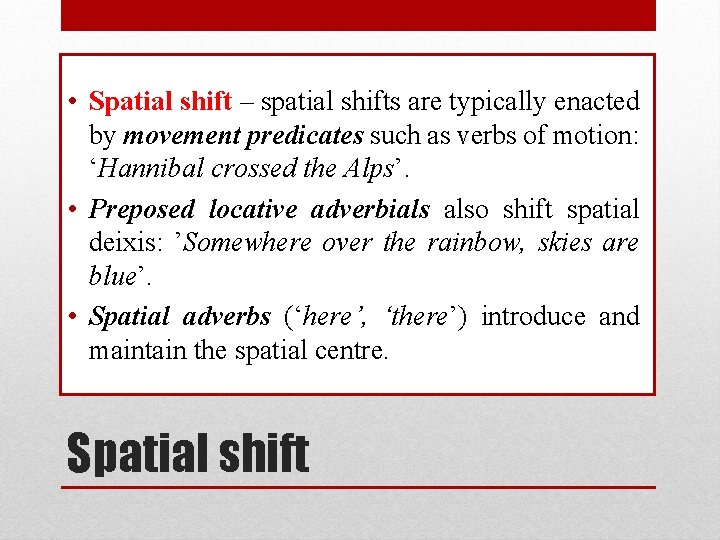 • Spatial shift – spatial shifts are typically enacted by movement predicates such as verbs of motion: ‘Hannibal crossed the Alps’.

• Preposed locative adverbials also shift spatial deixis: ’Somewhere over the rainbow, skies are blue’.

• Spatial adverbs (‘here’, ‘there’) introduce and maintain the spatial centre.

Spatial shift